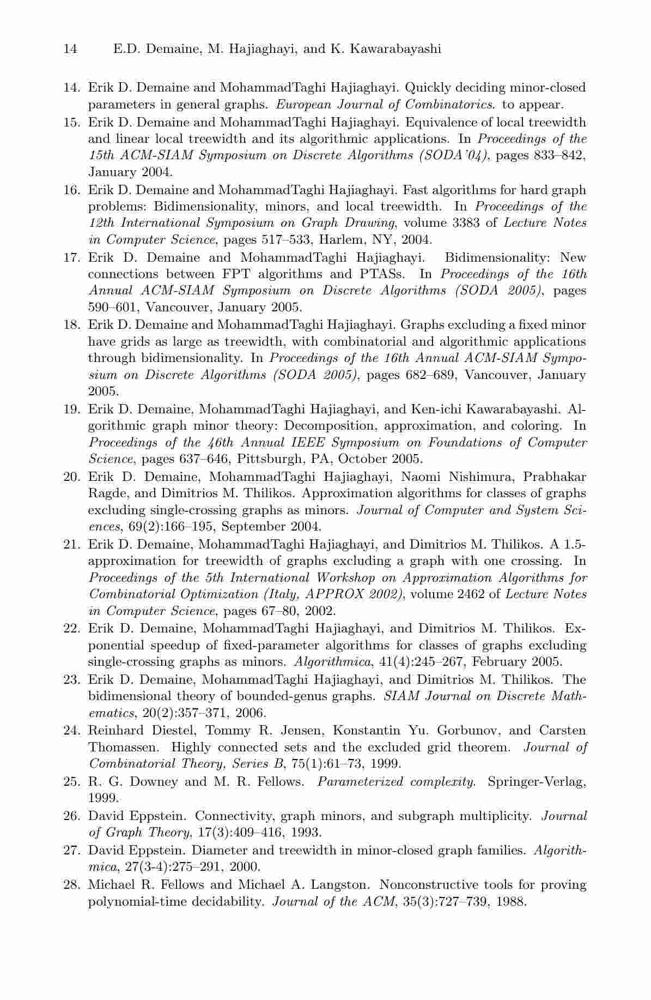 14 E.D. Demaine, M. Hajiaghayi, and K. Kawarabayashi

14. Erik D. Demaine and MohammadTaghi Hajiaghayi. Quickly deciding minor-closed parameters in general graphs. European Journal of Combinatorics. to appear.
15. Erik D. Demaine and MohammadTaghi Hajiaghayi. Equivalence of local treewidth and linear local treewidth and its algorithmic applications. In Proceedings of the 15th ACM-SIAM Symposium on Discrete Algorithms (SODA'04), pages 833–842, January 2004.
16. Erik D. Demaine and MohammadTaghi Hajiaghayi. Fast algorithms for hard graph problems: Bidimensionality, minors, and local treewidth. In Proceedings of the 12th International Symposium on Graph Drawing, volume 3383 of Lecture Notes in Computer Science, pages 517–533, Harlem, NY, 2004.
17. Erik D. Demaine and MohammadTaghi Hajiaghayi. Bidimensionality: New connections between FPT algorithms and PTASs. In Proceedings of the 16th Annual ACM-SIAM Symposium on Discrete Algorithms (SODA 2005), pages 590–601, Vancouver, January 2005.
18. Erik D. Demaine and MohammadTaghi Hajiaghayi. Graphs excluding a fixed minor have grids as large as treewidth, with combinatorial and algorithmic applications through bidimensionality. In Proceedings of the 16th Annual ACM-SIAM Symposium on Discrete Algorithms (SODA 2005), pages 682–689, Vancouver, January 2005.
19. Erik D. Demaine, MohammadTaghi Hajiaghayi, and Ken-ichi Kawarabayashi. Algorithmic graph minor theory: Decomposition, approximation, and coloring. In Proceedings of the 46th Annual IEEE Symposium on Foundations of Computer Science, pages 637–646, Pittsburgh, PA, October 2005.
20. Erik D. Demaine, MohammadTaghi Hajiaghayi, Naomi Nishimura, Prabhakar Ragde, and Dimitrios M. Thilikos. Approximation algorithms for classes of graphs excluding single-crossing graphs as minors. Journal of Computer and System Sciences, 69(2):166–195, September 2004.
21. Erik D. Demaine, MohammadTaghi Hajiaghayi, and Dimitrios M. Thilikos. A 1.5-approximation for treewidth of graphs excluding a graph with one crossing. In Proceedings of the 5th International Workshop on Approximation Algorithms for Combinatorial Optimization (Italy, APPROX 2002), volume 2462 of Lecture Notes in Computer Science, pages 67–80, 2002.
22. Erik D. Demaine, MohammadTaghi Hajiaghayi, and Dimitrios M. Thilikos. Exponential speedup of fixed-parameter algorithms for classes of graphs excluding single-crossing graphs as minors. Algorithmica, 41(4):245–267, February 2005.
23. Erik D. Demaine, MohammadTaghi Hajiaghayi, and Dimitrios M. Thilikos. The bidimensional theory of bounded-genus graphs. SIAM Journal on Discrete Mathematics, 20(2):357–371, 2006.
24. Reinhard Diestel, Tommy R. Jensen, Konstantin Yu. Gorbunov, and Carsten Thomassen. Highly connected sets and the excluded grid theorem. Journal of Combinatorial Theory, Series B, 75(1):61–73, 1999.
25. R. G. Downey and M. R. Fellows. Parameterized complexity. Springer-Verlag, 1999.
26. David Eppstein. Connectivity, graph minors, and subgraph multiplicity. Journal of Graph Theory, 17(3):409–416, 1993.
27. David Eppstein. Diameter and treewidth in minor-closed graph families. Algorithmica, 27(3-4):275–291, 2000.
28. Michael R. Fellows and Michael A. Langston. Nonconstructive tools for proving polynomial-time decidability. Journal of the ACM, 35(3):727–739, 1988.